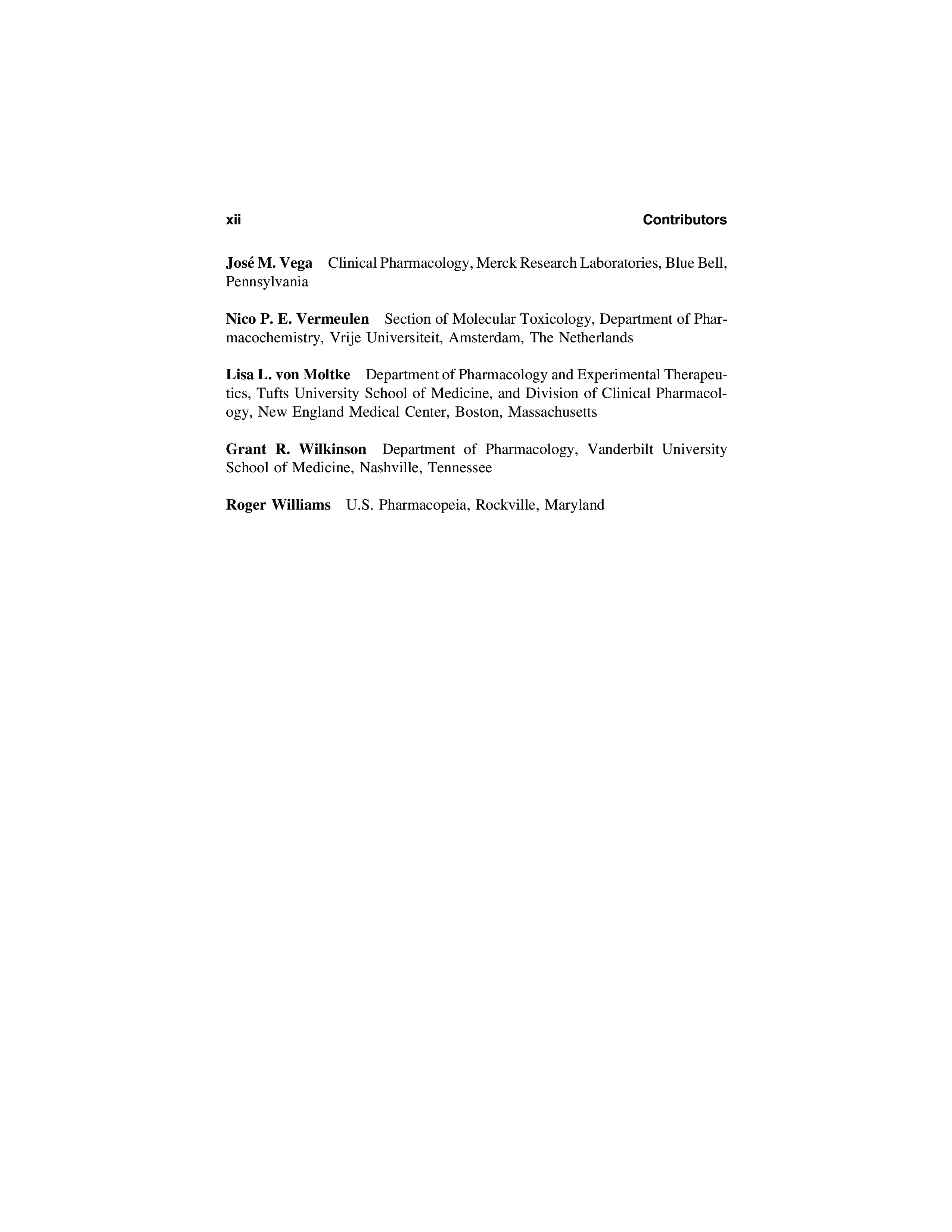 xii Contributors

José M. Vega Clinical Pharmacology, Merck Research Laboratories, Blue Bell, Pennsylvania

Nico P. E. Vermeulen Section of Molecular Toxicology, Department of Pharmacochemistry, Vrije Universiteit, Amsterdam, The Netherlands

Lisa L. von Moltke Department of Pharmacology and Experimental Therapeutics, Tufts University School of Medicine, and Division of Clinical Pharmacology, New England Medical Center, Boston, Massachusetts

Grant R. Wilkinson Department of Pharmacology, Vanderbilt University School of Medicine, Nashville, Tennessee

Roger Williams U.S. Pharmacopeia, Rockville, Maryland